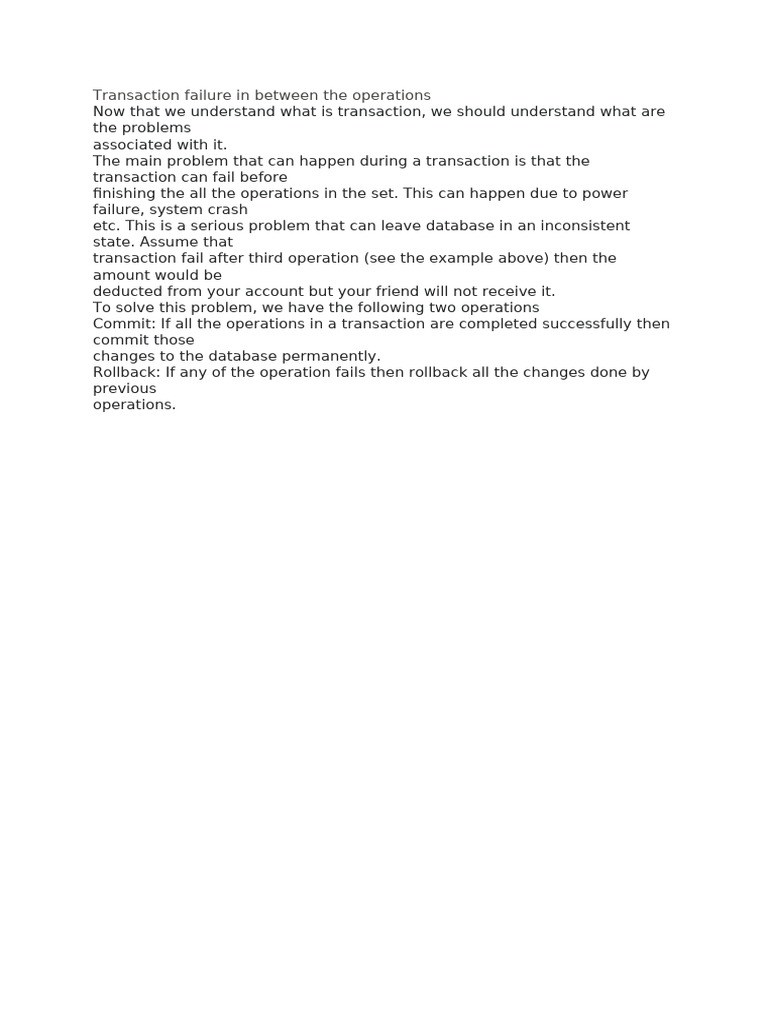 Transaction failure in between the operations

Now that we understand what is transaction, we should understand what are the problems associated with it.

The main problem that can happen during a transaction is that the transaction can fail before finishing the all the operations in the set. This can happen due to power failure, system crash etc. This is a serious problem that can leave database in an inconsistent state. Assume that transaction fail after third operation (see the example above) then the amount would be deducted from your account but your friend will not receive it.

To solve this problem, we have the following two operations

Commit: If all the operations in a transaction are completed successfully then commit those changes to the database permanently.

Rollback: If any of the operation fails then rollback all the changes done by previous operations.